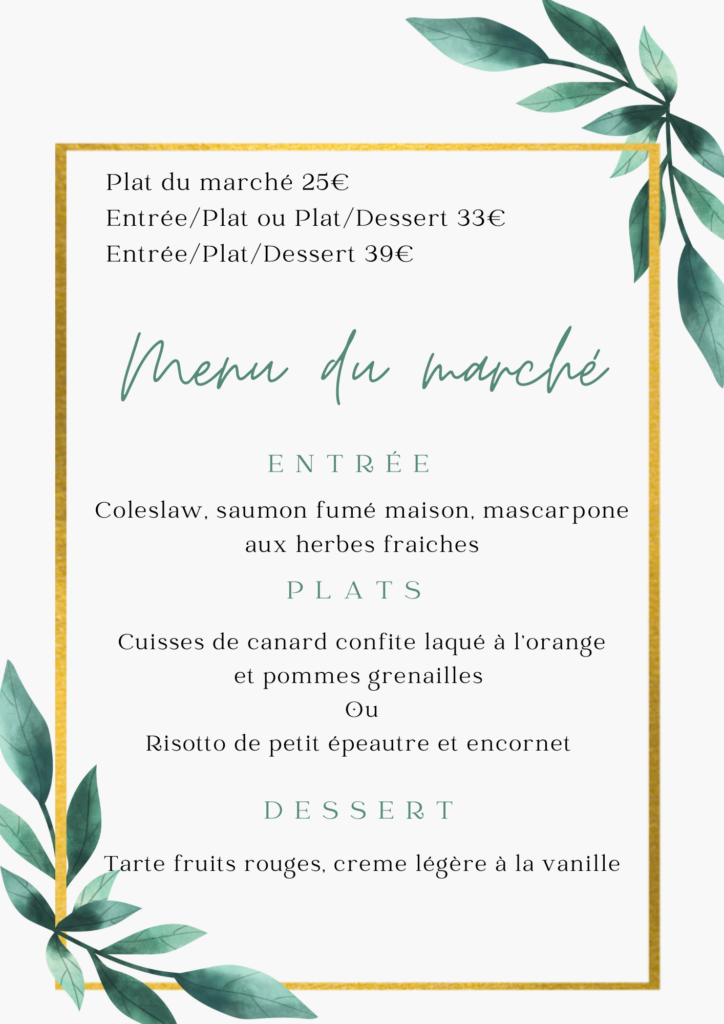 Plat du marché 25€
Entrée/Plat ou Plat/Dessert 33€
Entrée/Plat/Dessert 39€

Menu du marché

ENTRÉE

Coleslaw, saumon fumé maison, mascarpone aux herbes fraiches

PLATS

Cuisses de canard confite laqué à l'orange et pommes grenailles
Ou
Risotto de petit épeautre et encornet

DESSERT

Tarte fruits rouges, creme légère à la vanille